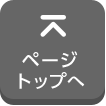 ページ
トップへ